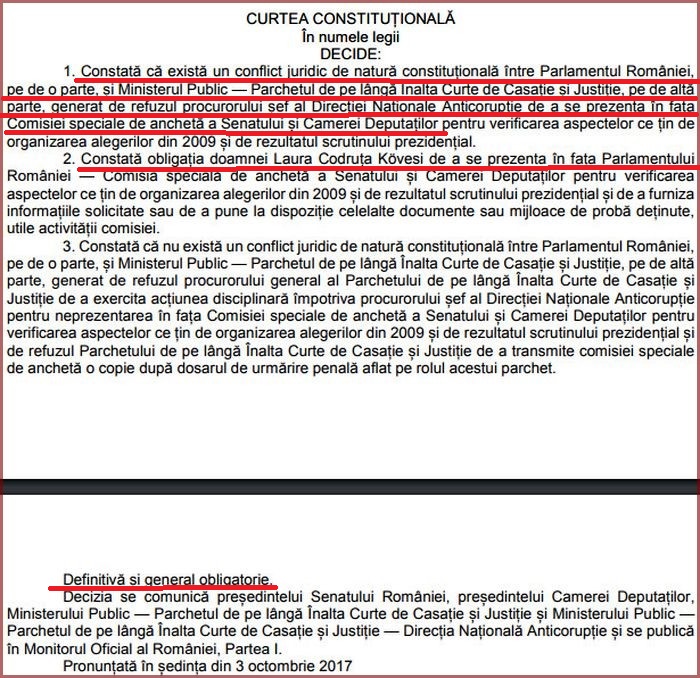 CURTEA CONSTITUȚIONALĂ
În numele legii
DECIDE:

1. Constată că există un conflict juridic de natură constituțională între Parlamentul României, pe de o parte, și Ministerul Public — Parchetul de pe lângă Înalta Curte de Casație și Justiție, pe de altă parte, generat de refuzul procurorului șef al Direcției Naționale Anticorupție de a se prezenta în fața Comisiei speciale de anchetă a Senatului și Camerei Deputaților pentru verificarea aspectelor ce țin de organizarea alegerilor din 2009 și de rezultatul scrutinului prezidențial.

2. Constată obligația doamnei Laura Codruța Kövesi de a se prezenta în fața Parlamentului României — Comisia specială de anchetă a Senatului și Camerei Deputaților pentru verificarea aspectelor ce țin de organizarea alegerilor din 2009 și de rezultatul scrutinului prezidențial și de a furniza informațiile solicitate sau de a pune la dispoziție celelalte documente sau mijloace de probă deținute, utile activității comisiei.

3. Constată că nu există un conflict juridic de natură constituțională între Parlamentul României, pe de o parte, și Ministerul Public — Parchetul de pe lângă Înalta Curte de Casație și Justiție, pe de altă parte, generat de refuzul procurorului general al Parchetului de pe lângă Înalta Curte de Casație și Justiție de a exercita acțiunea disciplinară împotriva procurorului șef al Direcției Naționale Anticorupție pentru neprezentarea în fața Comisiei speciale de anchetă a Senatului și Camerei Deputaților pentru verificarea aspectelor ce țin de organizarea alegerilor din 2009 și de rezultatul scrutinului prezidențial și de refuzul Parchetului de pe lângă Înalta Curte de Casație și Justiție de a transmite comisiei speciale de anchetă o copie după dosarul de urmărire penală aflat pe rolul acestui parchet.

Definitivă și general obligatorie.

Decizia se comunică președintelui Senatului României, președintelui Camerei Deputaților, Ministerului Public — Parchetul de pe lângă Înalta Curte de Casație și Justiție și Ministerului Public — Parchetul de pe lângă Înalta Curte de Casație și Justiție — Direcția Națională Anticorupție și se publică în Monitorul Oficial al României, Partea I.

Pronunțată în ședința din 3 octombrie 2017